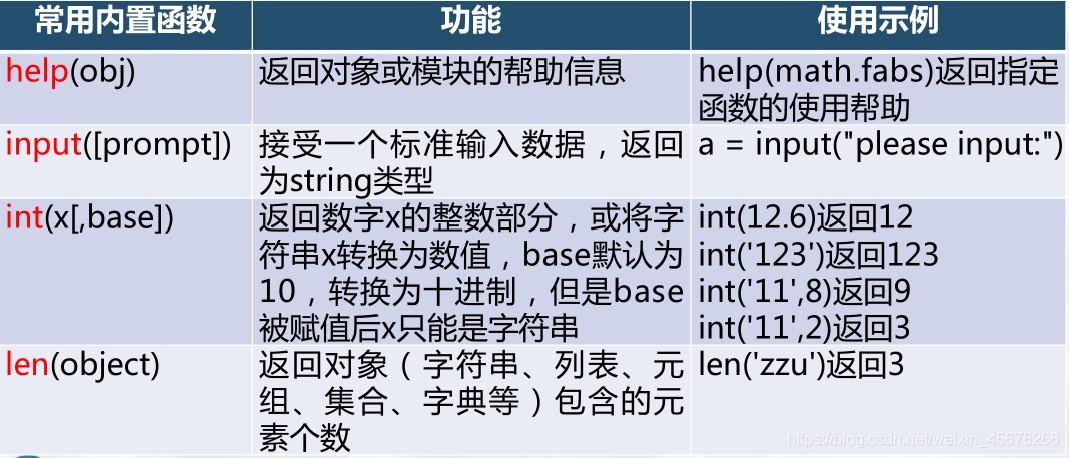 | 常用内置函数 | 功能 | 使用示例 |
|---|---|---|
| help(obj) | 返回对象或模块的帮助信息 | help(math.fabs)返回指定函数的使用帮助 |
| input([prompt]) | 接受一个标准输入数据，返回为string类型 | a = input("please input:") |
| int(x[,base]) | 返回数字x的整数部分，或将字符串x转换为数值，base默认为10，转换为十进制，但是base被赋值后x只能是字符串 | int(12.6)返回12 int('123')返回123 int('11',8)返回9 int('11',2)返回3 |
| len(object) | 返回对象（字符串、列表、元组、集合、字典等）包含的元素个数 | len('zzu')返回3 |

https://blog.csdn.net/weixin_45676266